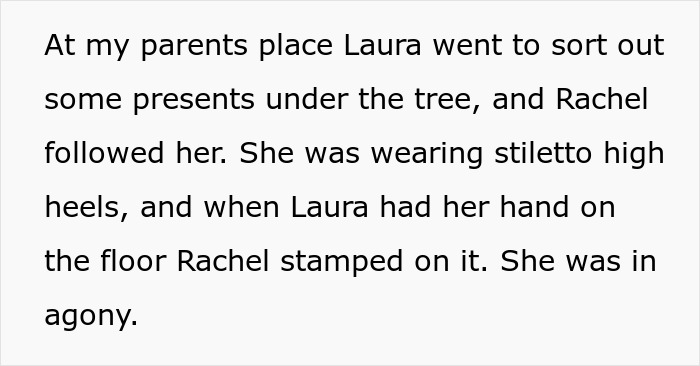 At my parents place Laura went to sort out some presents under the tree, and Rachel followed her. She was wearing stiletto high heels, and when Laura had her hand on the floor Rachel stamped on it. She was in agony.